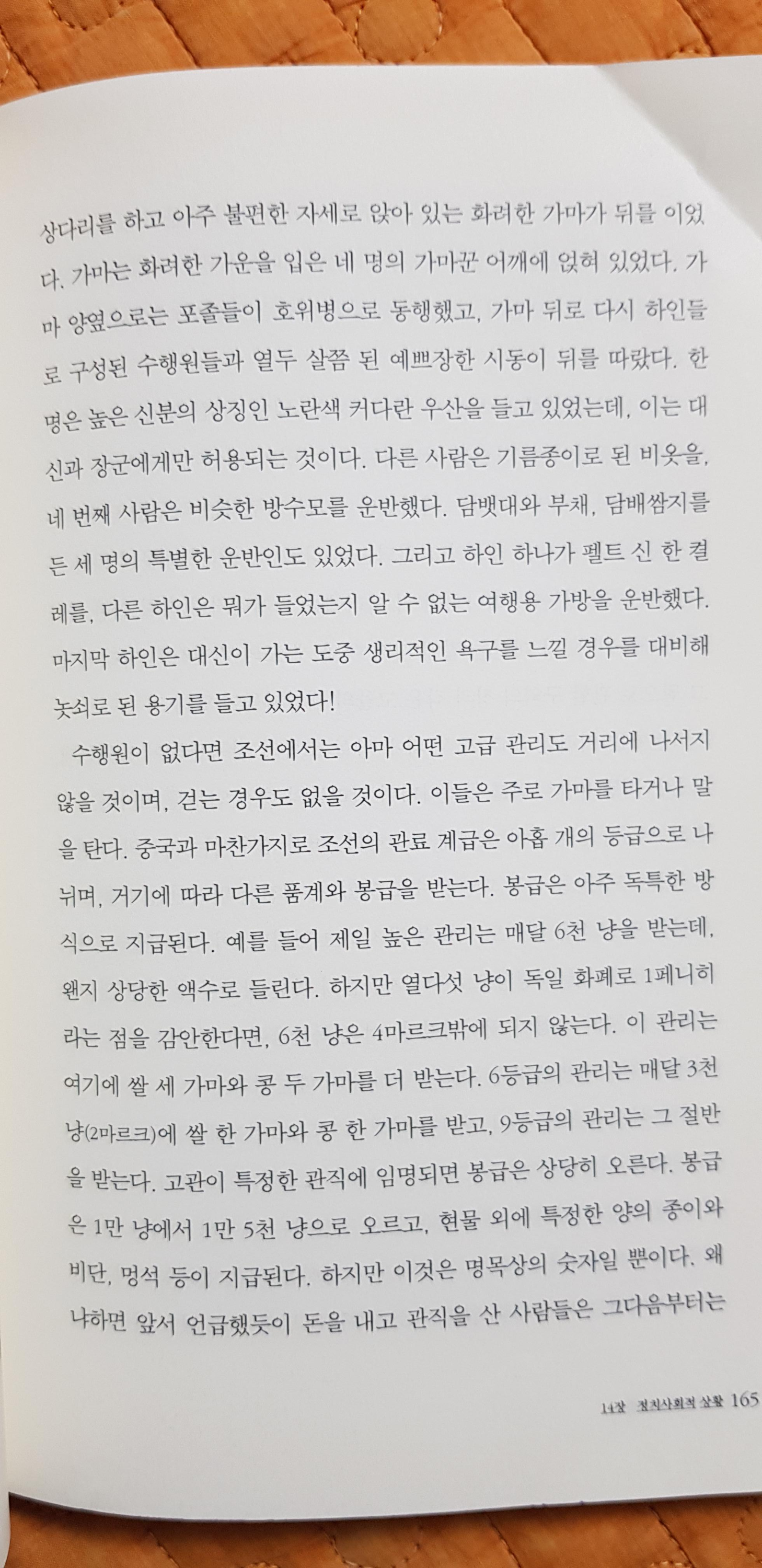 상다리를 하고 아주 불편한 자세로 앉아 있는 화려한 가마가 뒤를 이었다. 가마는 화려한 가운을 입은 네 명의 가마꾼 어깨에 얹혀 있었다. 가마 양옆으로는 포졸들이 호위병으로 동행했고, 가마 뒤로 다시 하인들로 구성된 수행원들과 열두 살쯤 된 예쁘장한 시동이 뒤를 따랐다. 한 명은 높은 신분의 상징인 노란색 커다란 우산을 들고 있었는데, 이는 대신과 장군에게만 허용되는 것이다. 다른 사람은 기름종이로 된 비옷을, 네 번째 사람은 비슷한 방수모를 운반했다. 담뱃대와 부채, 담배쌈지를 든 세 명의 특별한 운반인도 있었다. 그리고 하인 하나가 펠트 신 한 켤레를, 다른 하인은 뭐가 들었는지 알 수 없는 여행용 가방을 운반했다. 마지막 하인은 대신이 가는 도중 생리적인 욕구를 느낄 경우를 대비해 놋쇠로 된 용기를 들고 있었다!

수행원이 없다면 조선에서는 아마 어떤 고급 관리도 거리에 나서지 않을 것이며, 걷는 경우도 없을 것이다. 이들은 주로 가마를 타거나 말을 탄다. 중국과 마찬가지로 조선의 관료 계급은 아홉 개의 등급으로 나뉘며, 거기에 따라 다른 품계와 봉급을 받는다. 봉급은 아주 독특한 방식으로 지급된다. 예를 들어 제일 높은 관리는 매달 6천 냥을 받는데, 왠지 상당한 액수로 들린다. 하지만 열다섯 냥이 독일 화폐로 1페니히라는 점을 감안한다면, 6천 냥은 4마르크밖에 되지 않는다. 이 관리는 여기에 쌀 세 가마와 콩 두 가마를 더 받는다. 6등급의 관리는 매달 3천 냥(2마르크)에 쌀 한 가마와 콩 한 가마를 받고, 9등급의 관리는 그 절반을 받는다. 고관이 특정한 관직에 임명되면 봉급은 상당히 오른다. 봉급은 1만 냥에서 1만 5천 냥으로 오르고, 현물 외에 특정한 양의 종이와 비단, 멍석 등이 지급된다. 하지만 이것은 명목상의 숫자일 뿐이다. 왜냐하면 앞서 언급했듯이 돈을 내고 관직을 산 사람들은 그다음부터는

14장 정치사회적 상황 165